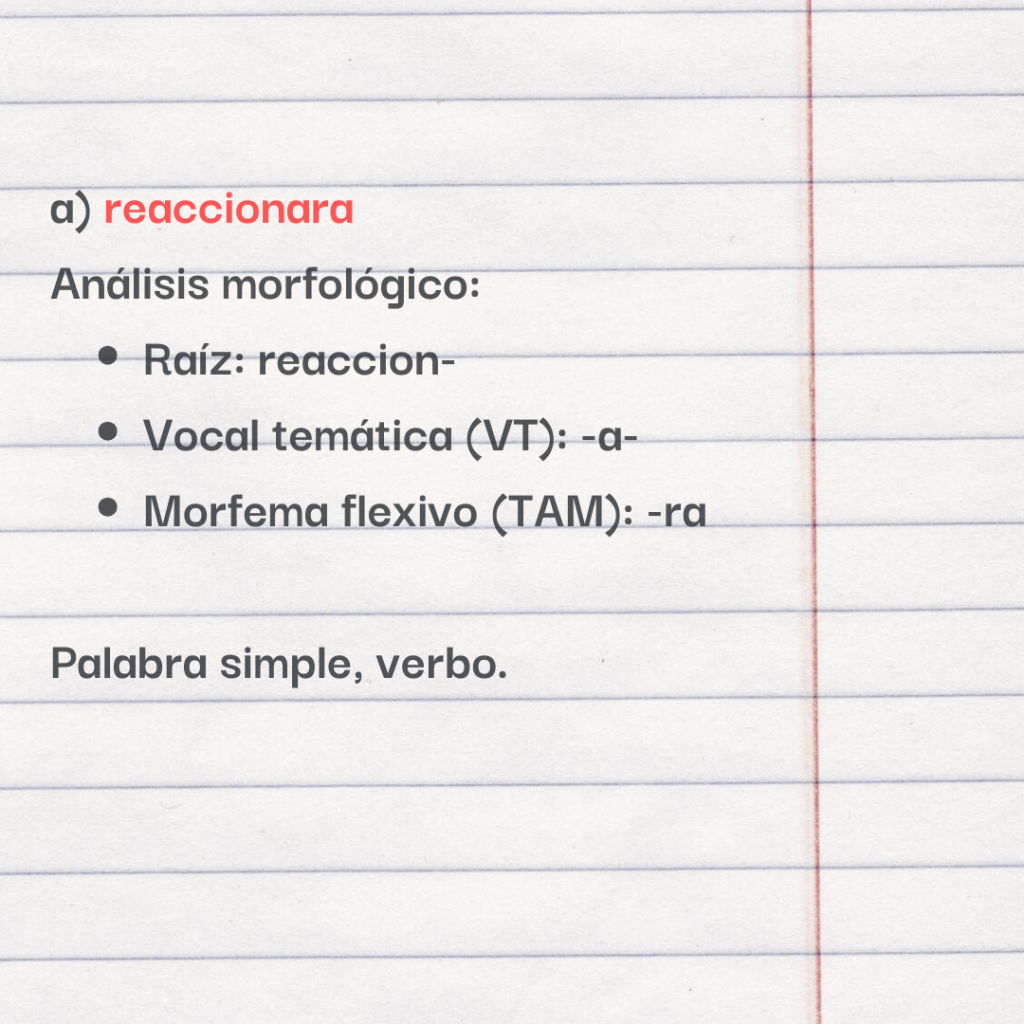 a) reaccionara

Análisis morfológico:

• Raíz: reaccion-
• Vocal temática (VT): -a-
• Morfema flexivo (TAM): -ra

Palabra simple, verbo.